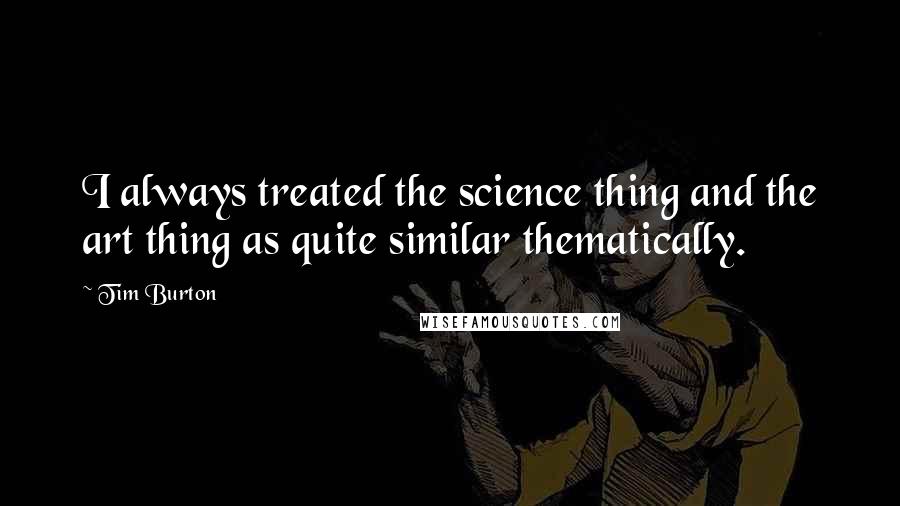 I always treated the science thing and the art thing as quite similar thematically.

~ Tim Burton

WISEFAMOUSQUOTES.COM